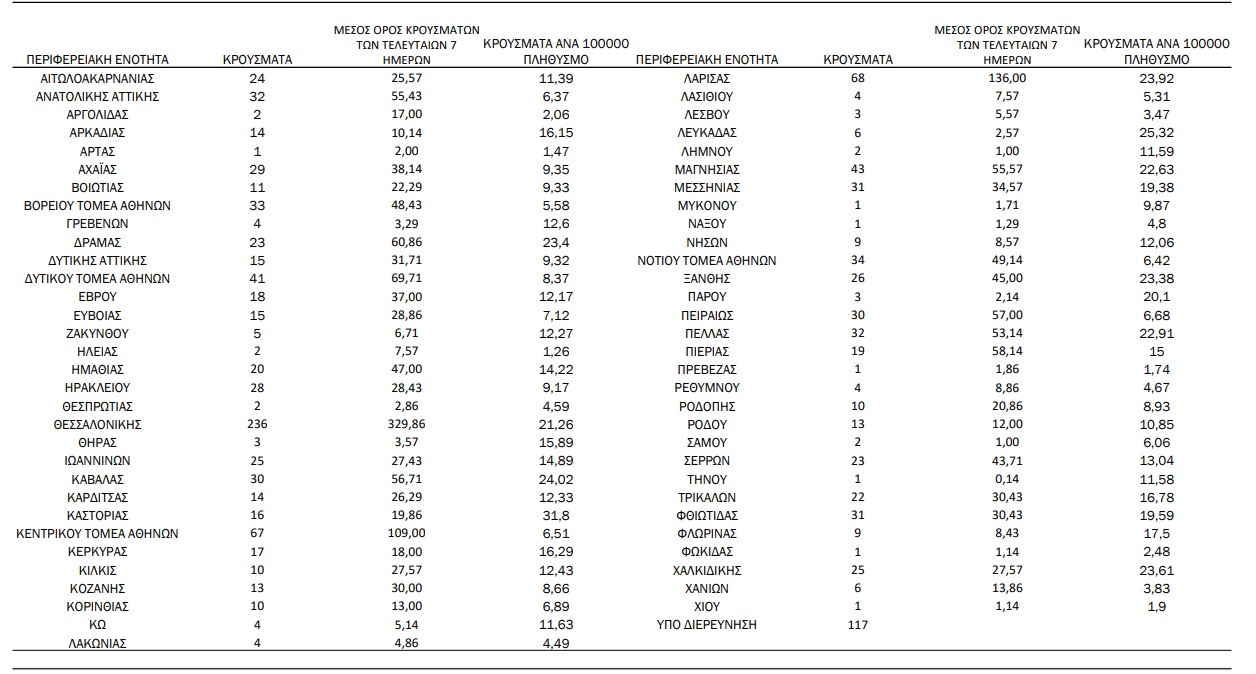 | ΠΕΡΙΦΕΡΕΙΑΚΗ ΕΝΟΤΗΤΑ | ΚΡΟΥΣΜΑΤΑ | ΜΕΣΟΣ ΟΡΟΣ ΚΡΟΥΣΜΑΤΩΝ ΤΩΝ ΤΕΛΕΥΤΑΙΩΝ 7 ΗΜΕΡΩΝ | ΚΡΟΥΣΜΑΤΑ ΑΝΑ 100000 ΠΛΗΘΥΣΜΟ |
|---|---|---|---|
| ΑΙΤΩΛΟΑΚΑΡΝΑΝΙΑΣ | 24 | 25,57 | 11,39 |
| ΑΝΑΤΟΛΙΚΗΣ ΑΤΤΙΚΗΣ | 32 | 55,43 | 6,37 |
| ΑΡΓΟΛΙΔΑΣ | 2 | 17,00 | 2,06 |
| ΑΡΚΑΔΙΑΣ | 14 | 10,14 | 16,15 |
| ΑΡΤΑΣ | 1 | 2,00 | 1,47 |
| ΑΧΑΪΑΣ | 29 | 38,14 | 9,35 |
| ΒΟΙΩΤΙΑΣ | 11 | 22,29 | 9,33 |
| ΒΟΡΕΙΟΥ ΤΟΜΕΑ ΑΘΗΝΩΝ | 33 | 48,43 | 5,58 |
| ΓΡΕΒΕΝΩΝ | 4 | 3,29 | 12,6 |
| ΔΡΑΜΑΣ | 23 | 60,86 | 23,4 |
| ΔΥΤΙΚΗΣ ΑΤΤΙΚΗΣ | 15 | 31,71 | 9,32 |
| ΔΥΤΙΚΟΥ ΤΟΜΕΑ ΑΘΗΝΩΝ | 41 | 69,71 | 8,37 |
| ΕΒΡΟΥ | 18 | 37,00 | 12,17 |
| ΕΥΒΟΙΑΣ | 15 | 28,86 | 7,12 |
| ΖΑΚΥΝΘΟΥ | 5 | 6,71 | 12,27 |
| ΗΛΕΙΑΣ | 2 | 7,57 | 1,26 |
| ΗΜΑΘΙΑΣ | 20 | 47,00 | 14,22 |
| ΗΡΑΚΛΕΙΟΥ | 28 | 28,43 | 9,17 |
| ΘΕΣΠΡΩΤΙΑΣ | 2 | 2,86 | 4,59 |
| ΘΕΣΣΑΛΟΝΙΚΗΣ | 236 | 329,86 | 21,26 |
| ΘΗΡΑΣ | 3 | 3,57 | 15,89 |
| ΙΩΑΝΝΙΝΩΝ | 25 | 27,43 | 14,89 |
| ΚΑΒΑΛΑΣ | 30 | 56,71 | 24,02 |
| ΚΑΡΔΙΤΣΑΣ | 14 | 26,29 | 12,33 |
| ΚΑΣΤΟΡΙΑΣ | 16 | 19,86 | 31,8 |
| ΚΕΝΤΡΙΚΟΥ ΤΟΜΕΑ ΑΘΗΝΩΝ | 67 | 109,00 | 6,51 |
| ΚΕΡΚΥΡΑΣ | 17 | 18,00 | 16,29 |
| ΚΙΛΚΙΣ | 10 | 27,57 | 12,43 |
| ΚΟΖΑΝΗΣ | 13 | 30,00 | 8,66 |
| ΚΟΡΙΝΘΙΑΣ | 10 | 13,00 | 6,89 |
| ΚΩ | 4 | 5,14 | 11,63 |
| ΛΑΚΩΝΙΑΣ | 4 | 4,86 | 4,49 |

| ΠΕΡΙΦΕΡΕΙΑΚΗ ΕΝΟΤΗΤΑ | ΚΡΟΥΣΜΑΤΑ | ΜΕΣΟΣ ΟΡΟΣ ΚΡΟΥΣΜΑΤΩΝ ΤΩΝ ΤΕΛΕΥΤΑΙΩΝ 7 ΗΜΕΡΩΝ | ΚΡΟΥΣΜΑΤΑ ΑΝΑ 100000 ΠΛΗΘΥΣΜΟ |
|---|---|---|---|
| ΛΑΡΙΣΑΣ | 68 | 136,00 | 23,92 |
| ΛΑΣΙΘΙΟΥ | 4 | 7,57 | 5,31 |
| ΛΕΣΒΟΥ | 3 | 5,57 | 3,47 |
| ΛΕΥΚΑΔΑΣ | 6 | 2,57 | 25,32 |
| ΛΗΜΝΟΥ | 2 | 1,00 | 11,59 |
| ΜΑΓΝΗΣΙΑΣ | 43 | 55,57 | 22,63 |
| ΜΕΣΣΗΝΙΑΣ | 31 | 34,57 | 19,38 |
| ΜΥΚΟΝΟΥ | 1 | 1,71 | 9,87 |
| ΝΑΞΟΥ | 1 | 1,29 | 4,8 |
| ΝΗΣΩΝ | 9 | 8,57 | 12,06 |
| ΝΟΤΙΟΥ ΤΟΜΕΑ ΑΘΗΝΩΝ | 34 | 49,14 | 6,42 |
| ΞΑΝΘΗΣ | 26 | 45,00 | 23,38 |
| ΠΑΡΟΥ | 3 | 2,14 | 20,1 |
| ΠΕΙΡΑΙΩΣ | 30 | 57,00 | 6,68 |
| ΠΕΛΛΑΣ | 32 | 53,14 | 22,91 |
| ΠΙΕΡΙΑΣ | 19 | 58,14 | 15 |
| ΠΡΕΒΕΖΑΣ | 1 | 1,86 | 1,74 |
| ΡΕΘΥΜΝΟΥ | 4 | 8,86 | 4,67 |
| ΡΟΔΟΠΗΣ | 10 | 20,86 | 8,93 |
| ΡΟΔΟΥ | 13 | 12,00 | 10,85 |
| ΣΑΜΟΥ | 2 | 1,00 | 6,06 |
| ΣΕΡΡΩΝ | 23 | 43,71 | 13,04 |
| ΤΗΝΟΥ | 1 | 0,14 | 11,58 |
| ΤΡΙΚΑΛΩΝ | 22 | 30,43 | 16,78 |
| ΦΘΙΩΤΙΔΑΣ | 31 | 30,43 | 19,59 |
| ΦΛΩΡΙΝΑΣ | 9 | 8,43 | 17,5 |
| ΦΩΚΙΔΑΣ | 1 | 1,14 | 2,48 |
| ΧΑΛΚΙΔΙΚΗΣ | 25 | 27,57 | 23,61 |
| ΧΑΝΙΩΝ | 6 | 13,86 | 3,83 |
| ΧΙΟΥ | 1 | 1,14 | 1,9 |
| ΥΠΟ ΔΙΕΡΕΥΝΗΣΗ | 117 | | |